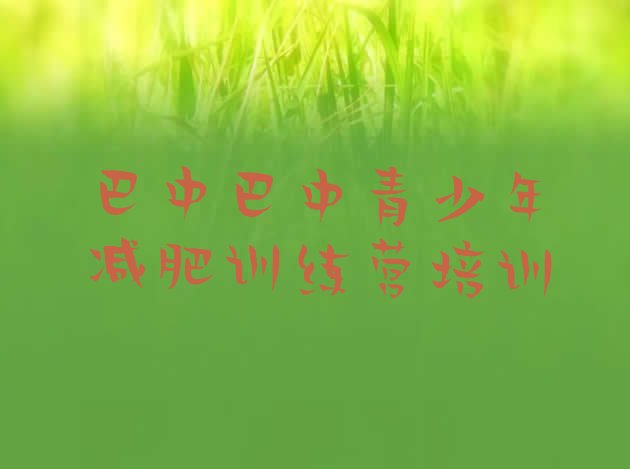 巴中巴中青少年
减肥训练营培训